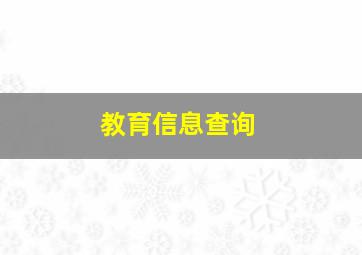 教育信息查询